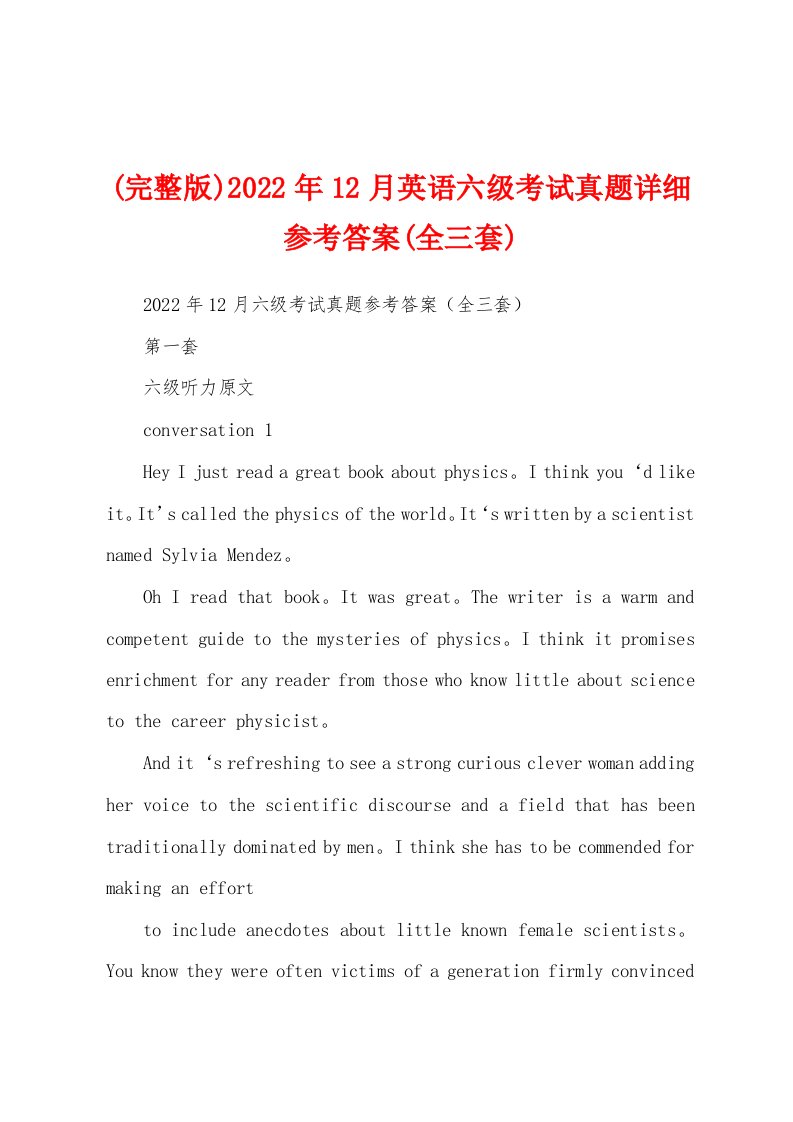 (完整版)2022年12月英语六级考试真题详细参考答案(全三套)

2022年12月六级考试真题参考答案（全三套）

第一套

六级听力原文

conversation 1

Hey I just read a great book about physics。I think you ‘d like it。It’s called the physics of the world。It‘s written by a scientist named Sylvia Mendez。

Oh I read that book。It was great。The writer is a warm and competent guide to the mysteries of physics。I think it promises enrichment for any reader from those who know little about science to the career physicist。

And it ‘s refreshing to see a strong curious clever woman adding her voice to the scientific discourse and a field that has been traditionally dominated by men。I think she has to be commended for making an effort

to include anecdotes about little known female scientists。You know they were often victims of a generation firmly convinced